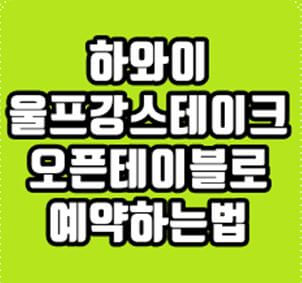 하와이
울프강스테이크
오픈테이블로
예약하는법